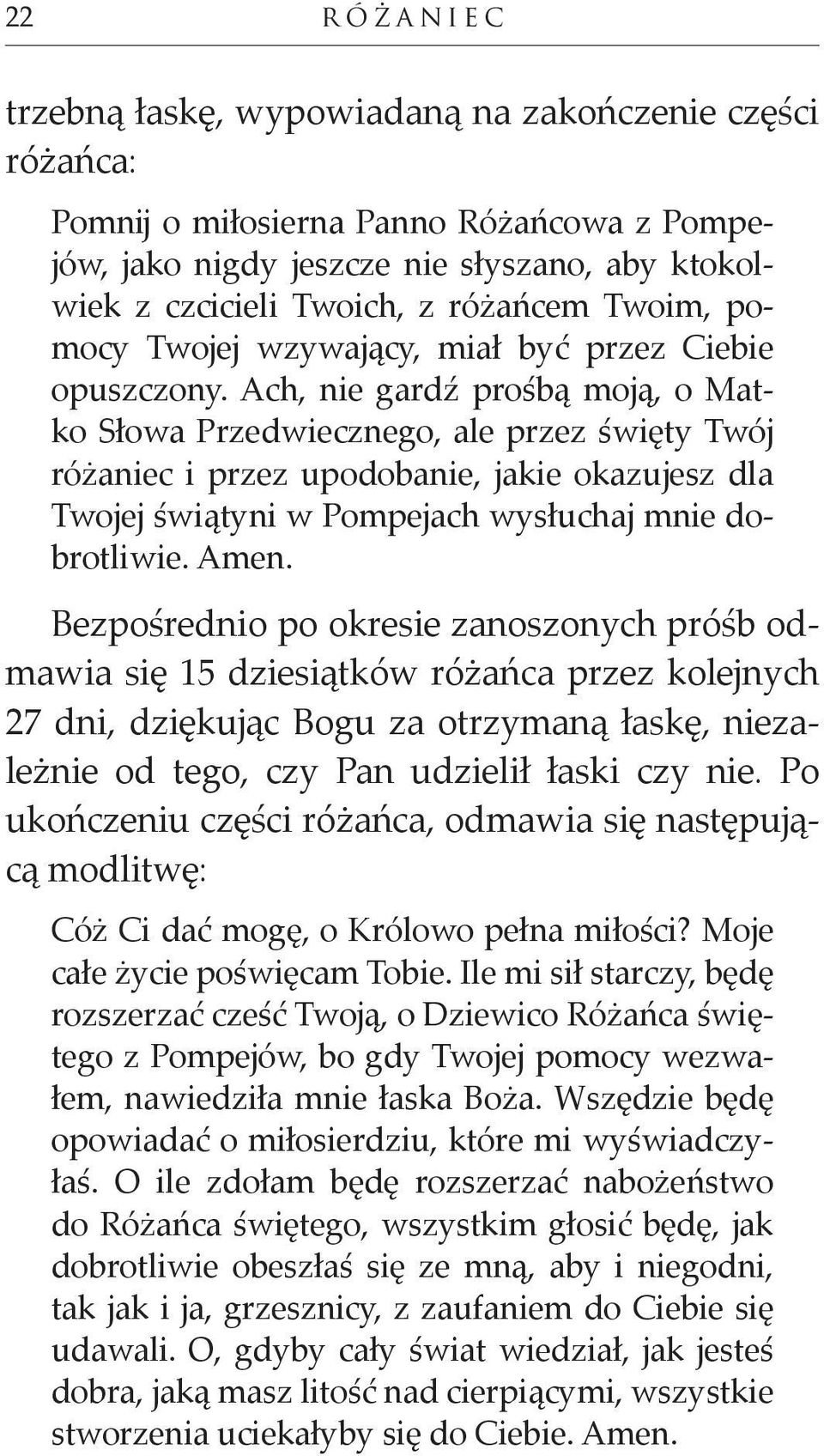 22 RÓŻANIEC

trzebną łaskę, wypowiadaną na zakończenie części różańca:

Pomnij o miłosierna Panno Różańcowa z Pompejów, jako nigdy jeszcze nie słyszano, aby ktokolwiek z czcicieli Twoich, z różańcem Twoim, pomocy Twojej wzywający, miał być przez Ciebie opuszczony. Ach, nie gardź prośbą moją, o Matko Słowa Przedwiecznego, ale przez święty Twój różaniec i przez upodobanie, jakie okazujesz dla Twojej świątyni w Pompejach wysłuchaj mnie dobrotliwie. Amen.

Bezpośrednio po okresie zanoszonych próśb odmawia się 15 dziesiątków różańca przez kolejnych 27 dni, dziękując Bogu za otrzymaną łaskę, niezależnie od tego, czy Pan udzielił łaski czy nie. Po ukończeniu części różańca, odmawia się następującą modlitwę:

Cóż Ci dać mogę, o Królowo pełna miłości? Moje całe życie poświęcam Tobie. Ile mi sił starczy, będę rozszerzać cześć Twoją, o Dziewico Różańca świętego z Pompejów, bo gdy Twojej pomocy wezwałem, nawiedziła mnie łaska Boża. Wszędzie będę opowiadać o miłosierdziu, które mi wyświadczyłaś. O ile zdołam będę rozszerzać nabożeństwo do Różańca świętego, wszystkim głosić będę, jak dobrotliwie obeszłaś się ze mną, aby i niegodni, tak jak i ja, grzesznicy, z zaufaniem do Ciebie się udawali. O, gdyby cały świat wiedział, jak jesteś dobra, jaką masz litość nad cierpiącymi, wszystkie stworzenia uciekałyby się do Ciebie. Amen.